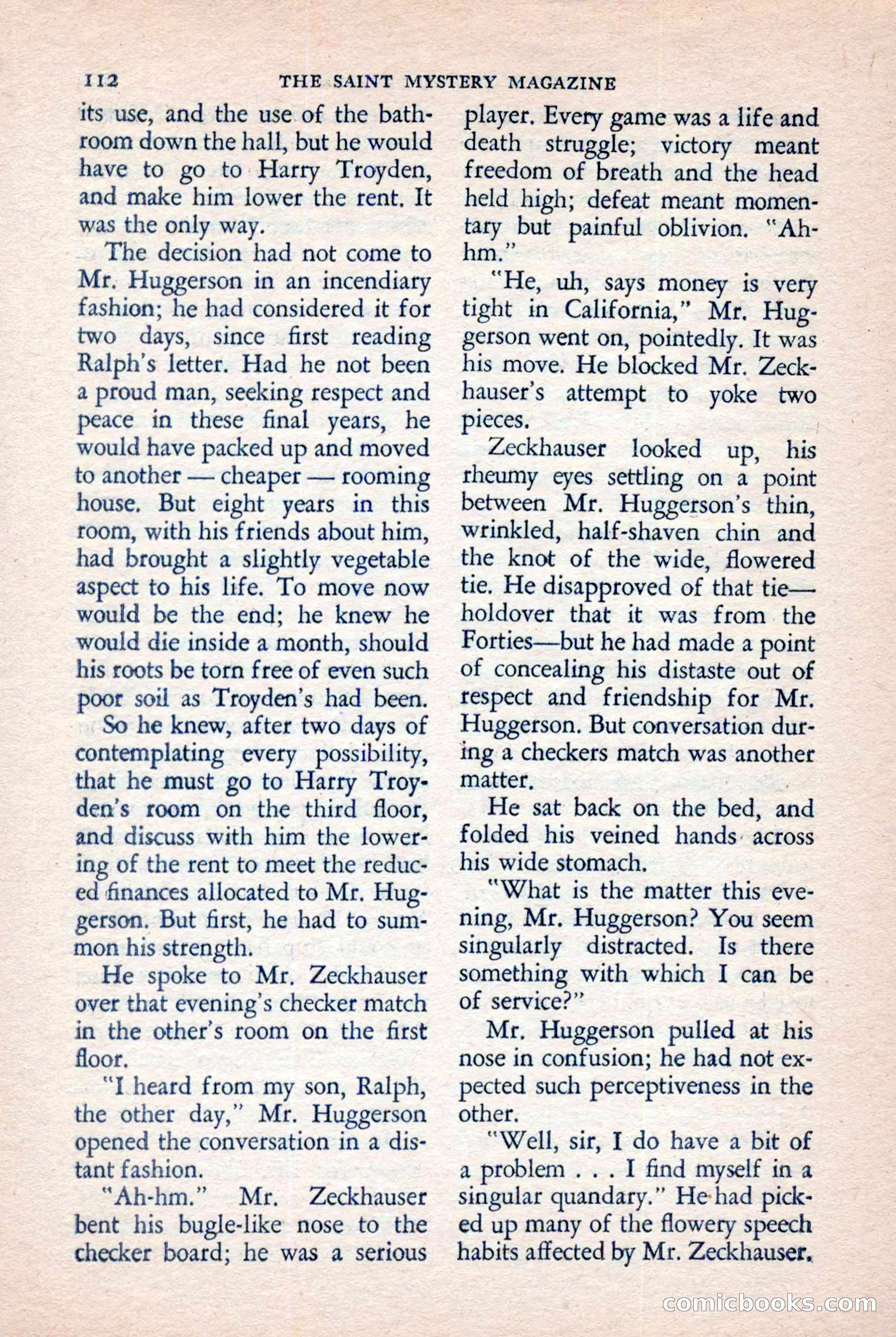 112 THE SAINT MYSTERY MAGAZINE

its use, and the use of the bathroom down the hall, but he would have to go to Harry Troyden, and make him lower the rent. It was the only way.

The decision had not come to Mr. Huggerson in an incendiary fashion; he had considered it for two days, since first reading Ralph's letter. Had he not been a proud man, seeking respect and peace in these final years, he would have packed up and moved to another — cheaper — rooming house. But eight years in this room, with his friends about him, had brought a slightly vegetable aspect to his life. To move now would be the end; he knew he would die inside a month, should his roots be torn free of even such poor soil as Troyden's had been.

So he knew, after two days of contemplating every possibility, that he must go to Harry Troyden's room on the third floor, and discuss with him the lowering of the rent to meet the reduced finances allocated to Mr. Huggerson. But first, he had to summon his strength.

He spoke to Mr. Zeckhauser over that evening's checker match in the other's room on the first floor.

"I heard from my son, Ralph, the other day," Mr. Huggerson opened the conversation in a distant fashion.

"Ah-hm." Mr. Zeckhauser bent his bugle-like nose to the checker board; he was a serious player. Every game was a life and death struggle; victory meant freedom of breath and the head held high; defeat meant momentary but painful oblivion. "Ah-hm."

"He, uh, says money is very tight in California," Mr. Huggerson went on, pointedly. It was his move. He blocked Mr. Zeckhauser's attempt to yoke two pieces.

Zeckhauser looked up, his rheumy eyes settling on a point between Mr. Huggerson's thin, wrinkled, half-shaven chin and the knot of the wide, flowered tie. He disapproved of that tie—holdover that it was from the Forties—but he had made a point of concealing his distaste out of respect and friendship for Mr. Huggerson. But conversation during a checkers match was another matter.

He sat back on the bed, and folded his veined hands across his wide stomach.

"What is the matter this evening, Mr. Huggerson? You seem singularly distracted. Is there something with which I can be of service?"

Mr. Huggerson pulled at his nose in confusion; he had not expected such perceptiveness in the other.

"Well, sir, I do have a bit of a problem . . . I find myself in a singular quandary." He had picked up many of the flowery speech habits affected by Mr. Zeckhauser.

comicbooks.com